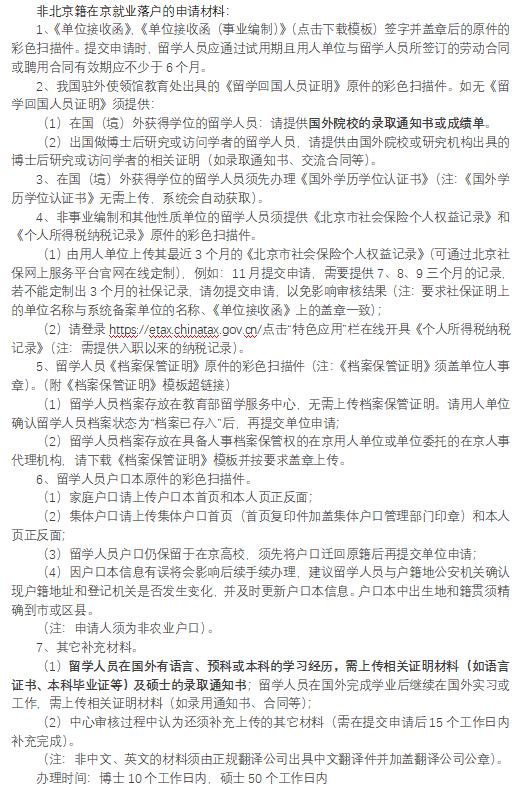 非北京籍在京就业落户的申请材料：

1、《单位接收函》、《单位接收函（事业编制）》（点击下载模板）签字并盖章后的原件的彩色扫描件。提交申请时，留学人员应通过试用期且用人单位与留学人员所签订的劳动合同或聘用合同有效期应不少于 6 个月。

2、我国驻外使领馆教育处出具的《留学回国人员证明》原件的彩色扫描件。如无《留学回国人员证明》须提供：

（1）在国（境）外获得学位的留学人员：请提供国外院校的录取通知书或成绩单。

（2）出国做博士后研究或访问学者的留学人员，请提供由国外院校或研究机构出具的博士后研究或访问学者的相关证明（如录取通知书、交流合同等）。

3、在国（境）外获得学位的留学人员须先办理《国外学历学位认证书》（注：《国外学历学位认证书》无需上传，系统会自动获取）。

4、非事业编制和其他性质单位的留学人员须提供《北京市社会保险个人权益记录》和《个人所得税纳税记录》原件的彩色扫描件。

（1）由用人单位上传其最近 3 个月的《北京市社会保险个人权益记录》（可通过北京社保网上服务平台官网在线定制），例如：11 月提交申请，需要提供 7、8、9 三个月的记录，若不能定制出 3 个月的社保记录，请勿提交申请，以免影响审核结果（注：要求社保证明上的单位名称与系统备案单位的名称、《单位接收函》上的盖章一致）；

（2）请登录 https://etax.chinatax.gov.cn/点击“特色应用”栏在线开具《个人所得税纳税记录》（注：需提供入职以来的纳税记录）。

5、留学人员《档案保管证明》原件的彩色扫描件（注：《档案保管证明》须盖单位人事章）。（附《档案保管证明》模板超链接）

（1）留学人员档案存放在教育部留学服务中心，无需上传档案保管证明。请用人单位确认留学人员档案状态为“档案已存入”后，再提交单位申请；

（2）留学人员档案存放在具备人事档案保管权的在京用人单位或单位委托的在京人事代理机构，请下载《档案保管证明》模板并按要求盖章上传。

6、留学人员户口本原件的彩色扫描件。

（1）家庭户口请上传户口本首页和本人页正反面；

（2）集体户口请上传集体户口首页（首页复印件加盖集体户口管理部门印章）和本人页正反面；

（3）留学人员户口仍保留于在京高校，须先将户口迁回原籍后再提交单位申请；

（4）因户口本信息有误将会影响后续手续办理，建议留学人员与户籍地公安机关确认现户籍地址和登记机关是否发生变化，并及时更新户口本信息。户口本中出生地和籍贯须精确到市或区县。

（注：申请人须为非农业户口）。

7、其它补充材料。

（1）留学人员在国外有语言、预科或本科的学习经历，需上传相关证明材料（如语言证书、本科毕业证等）及硕士的录取通知书；留学人员在国外完成学业后继续在国外实习或工作，需上传相关证明材料（如录用通知书、合同等）；

（2）中心审核过程中认为还须补充上传的其它材料（需在提交申请后 15 个工作日内补充完成）。

（注：非中文、英文的材料须由正规翻译公司出具中文翻译件并加盖翻译公司公章）。

办理时间：博士 10 个工作日内，硕士 50 个工作日内